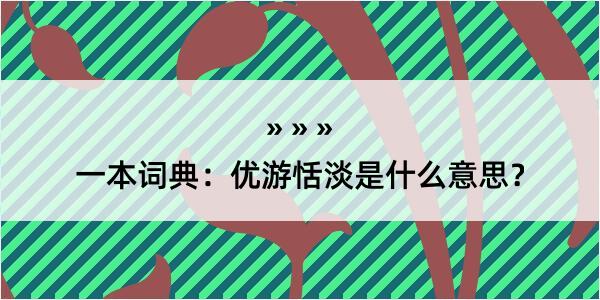 » » »

一本词典：优游恬淡是什么意思？